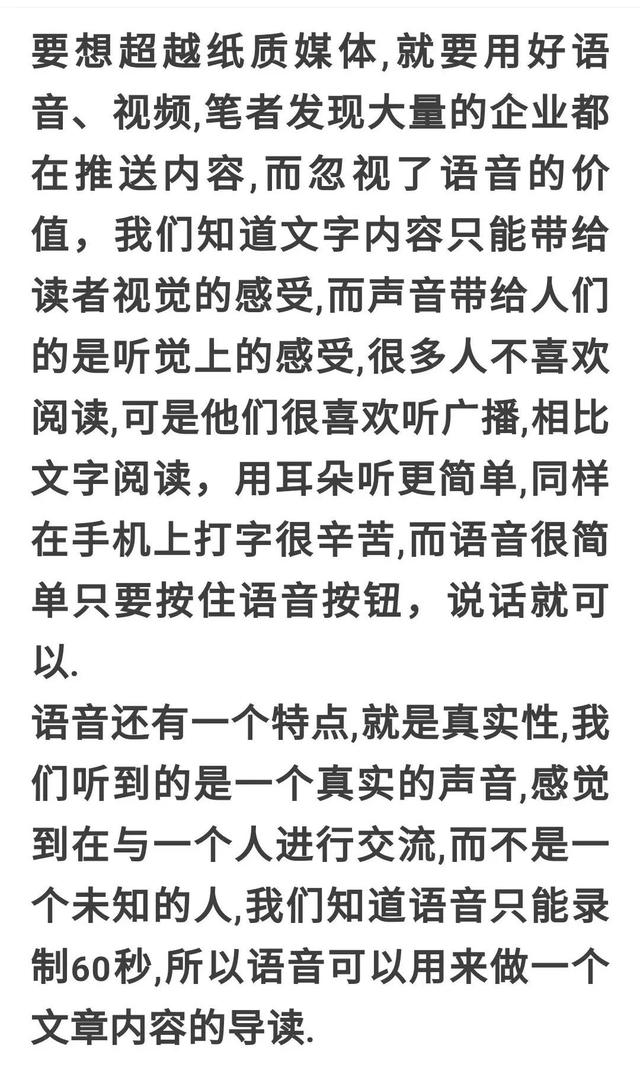 要想超越纸质媒体,就要用好语音、视频,笔者发现大量的企业都在推送内容,而忽视了语音的价值，我们知道文字内容只能带给读者视觉的感受,而声音带给人们的是听觉上的感受,很多人不喜欢阅读,可是他们很喜欢听广播,相比文字阅读，用耳朵听更简单,同样在手机上打字很辛苦,而语音很简单只要按住语音按钮，说话就可以.

语音还有一个特点,就是真实性,我们听到的是一个真实的声音,感觉到在与一个人进行交流,而不是一个未知的人,我们知道语音只能录制60秒,所以语音可以用来做一个文章内容的导读.